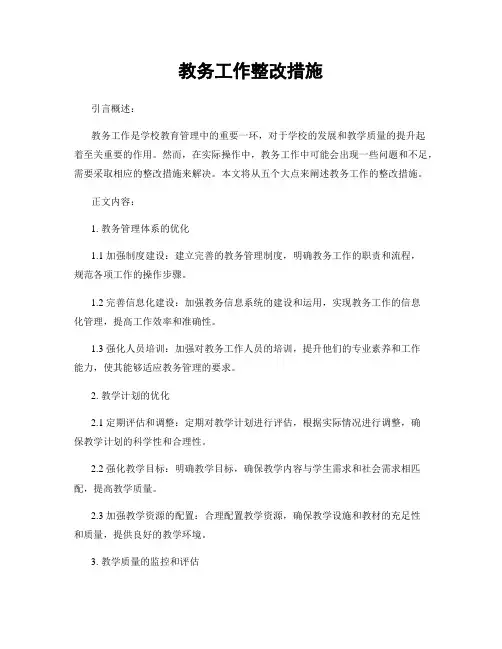 教务工作整改措施

引言概述：

教务工作是学校教育管理中的重要一环，对于学校的发展和教学质量的提升起着至关重要的作用。然而，在实际操作中，教务工作中可能会出现一些问题和不足，需要采取相应的整改措施来解决。本文将从五个大点来阐述教务工作的整改措施。

正文内容：

1. 教务管理体系的优化

1.1 加强制度建设：建立完善的教务管理制度，明确教务工作的职责和流程，规范各项工作的操作步骤。

1.2 完善信息化建设：加强教务信息系统的建设和运用，实现教务工作的信息化管理，提高工作效率和准确性。

1.3 强化人员培训：加强对教务工作人员的培训，提升他们的专业素养和工作能力，使其能够适应教务管理的要求。

2. 教学计划的优化

2.1 定期评估和调整：定期对教学计划进行评估，根据实际情况进行调整，确保教学计划的科学性和合理性。

2.2 强化教学目标：明确教学目标，确保教学内容与学生需求和社会需求相匹配，提高教学质量。

2.3 加强教学资源的配置：合理配置教学资源，确保教学设施和教材的充足性和质量，提供良好的教学环境。

3. 教学质量的监控和评估